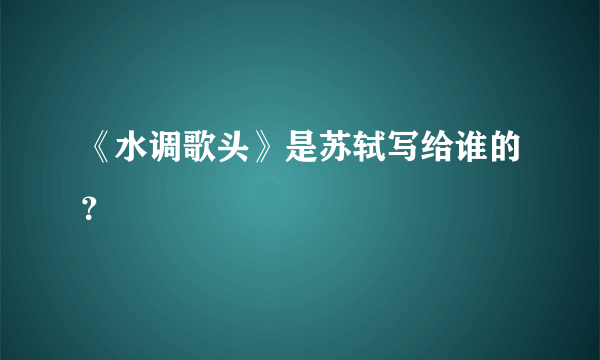 《水调歌头》是苏轼写给谁的？